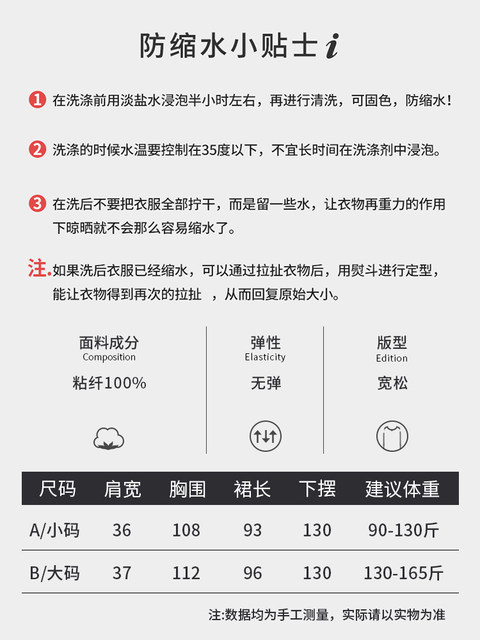 防缩水小贴士i

1 在洗涤前用淡盐水浸泡半小时左右，再进行清洗，可固色，防缩水！

2 洗涤的时候水温要控制在35度以下，不宜长时间在洗涤剂中浸泡。

3 在洗后不要把衣服全部拧干，而是留一些水，让衣物再重力的作用下晾晒就不会那么容易缩水了。

注.如果洗后衣服已经缩水，可以通过拉扯衣物后，用熨斗进行定型，能让衣物得到再次的拉扯 ，从而回复原始大小。

面料成分
Composition
粘纤100%

弹性
Elasticity
无弹

版型
Edition
宽松

| 尺码 | 肩宽 | 胸围 | 裙长 | 下摆 | 建议体重 |
|---|---|---|---|---|---|
| A/小码 | 36 | 108 | 93 | 130 | 90-130斤 |
| B/大码 | 37 | 112 | 96 | 130 | 130-165斤 |

注:数据均为手工测量，实际请以实物为准